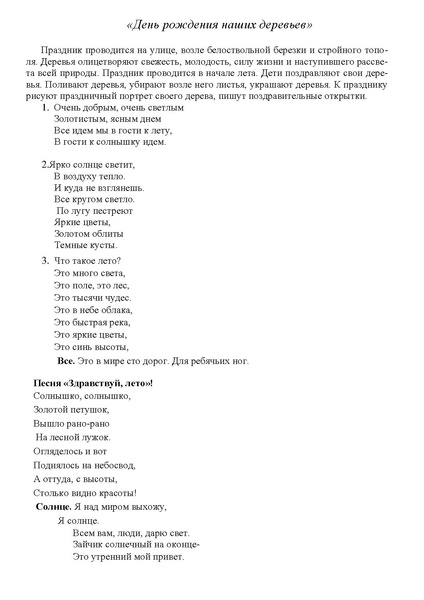 «День рождения наших деревьев»

Праздник проводится на улице, возле белоствольной березки и стройного тополя. Деревья олицетворяют свежесть, молодость, силу жизни и наступившего рассвета всей природы. Праздник проводится в начале лета. Дети поздравляют свои деревья. Поливают деревья, убирают возле него листья, украшают деревья. К празднику рисуют праздничный портрет своего дерева, пишут поздравительные открытки.

1. Очень добрым, очень светлым
Золотистым, ясным днем
Все идем мы в гости к лету,
В гости к солнышку идем.

2.Ярко солнце светит,
В воздуху тепло.
И куда не взглянешь.
Все кругом светло.
По лугу пестреют
Яркие цветы,
Золотом облиты
Темные кусты.

3. Что такое лето?
Это много света,
Это поле, это лес,
Это тысячи чудес.
Это в небе облака,
Это быстрая река,
Это яркие цветы,
Это синь высоты,

Все. Это в мире сто дорог. Для ребячьих ног.

Песня «Здравствуй, лето»!
Солнышко, солнышко,
Золотой петушок,
Вышло рано-рано
На лесной лужок.
Огляделось и вот
Поднялось на небосвод,
А оттуда, с высоты,
Столько видно красоты!

Солнце. Я над миром выхожу,
Я солнце.
Всем вам, люди, дарю свет.
Зайчик солнечный на оконце-
Это утренний мой привет.